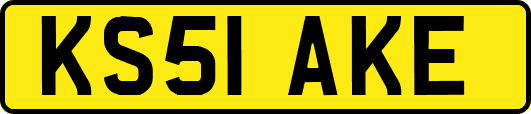 KS51 AKE